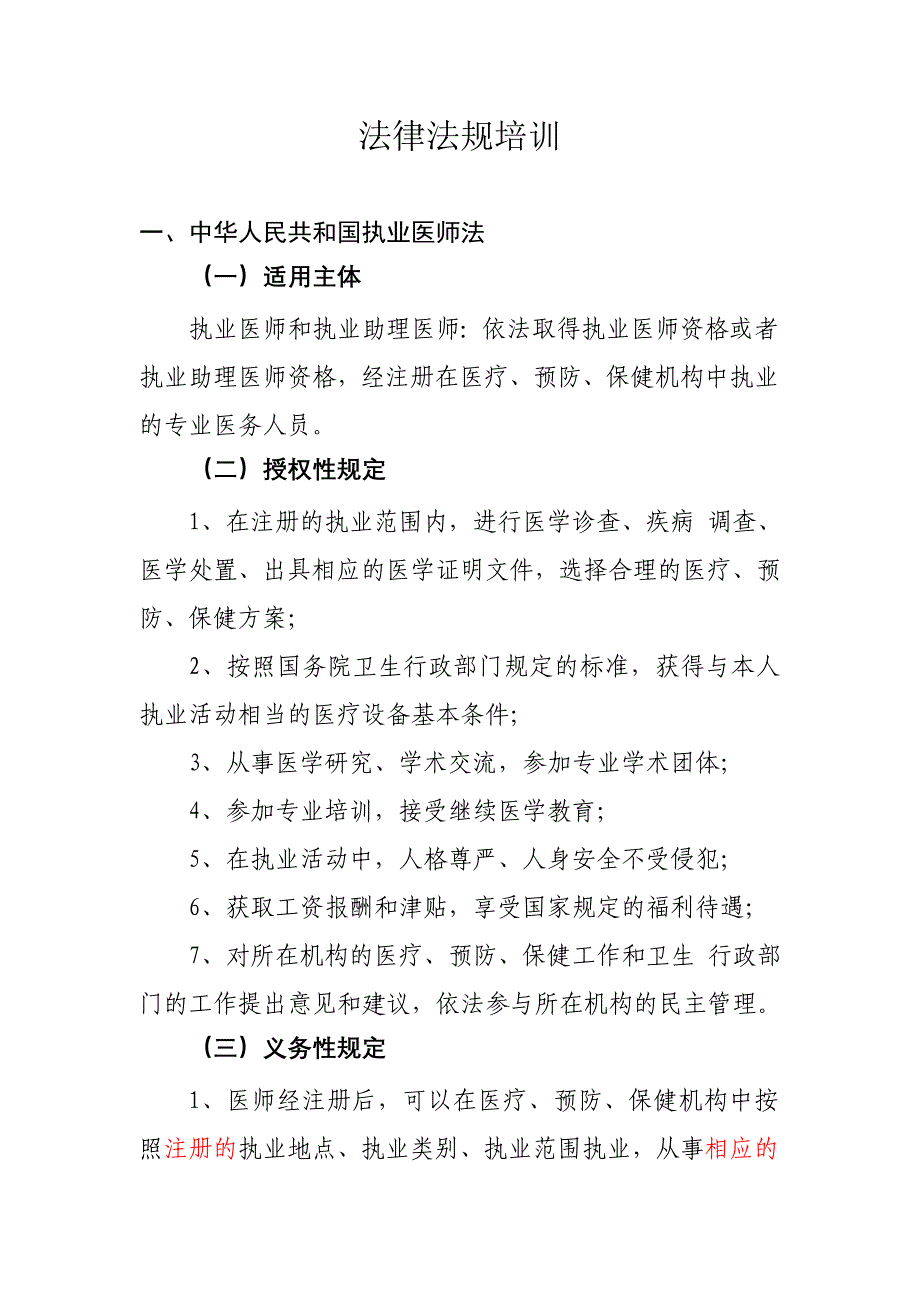 法律法规培训

一、中华人民共和国执业医师法

（一）适用主体

执业医师和执业助理医师：依法取得执业医师资格或者执业助理医师资格，经注册在医疗、预防、保健机构中执业的专业医务人员。

（二）授权性规定

1、在注册的执业范围内，进行医学诊查、疾病 调查、医学处置、出具相应的医学证明文件，选择合理的医疗、预防、保健方案；

2、按照国务院卫生行政部门规定的标准，获得与本人执业活动相当的医疗设备基本条件；

3、从事医学研究、学术交流，参加专业学术团体；

4、参加专业培训，接受继续医学教育；

5、在执业活动中，人格尊严、人身安全不受侵犯；

6、获取工资报酬和津贴，享受国家规定的福利待遇；

7、对所在机构的医疗、预防、保健工作和卫生 行政部门的工作提出意见和建议，依法参与所在机构的民主管理。

（三）义务性规定

1、医师经注册后，可以在医疗、预防、保健机构中按照注册的执业地点、执业类别、执业范围执业，从事相应的